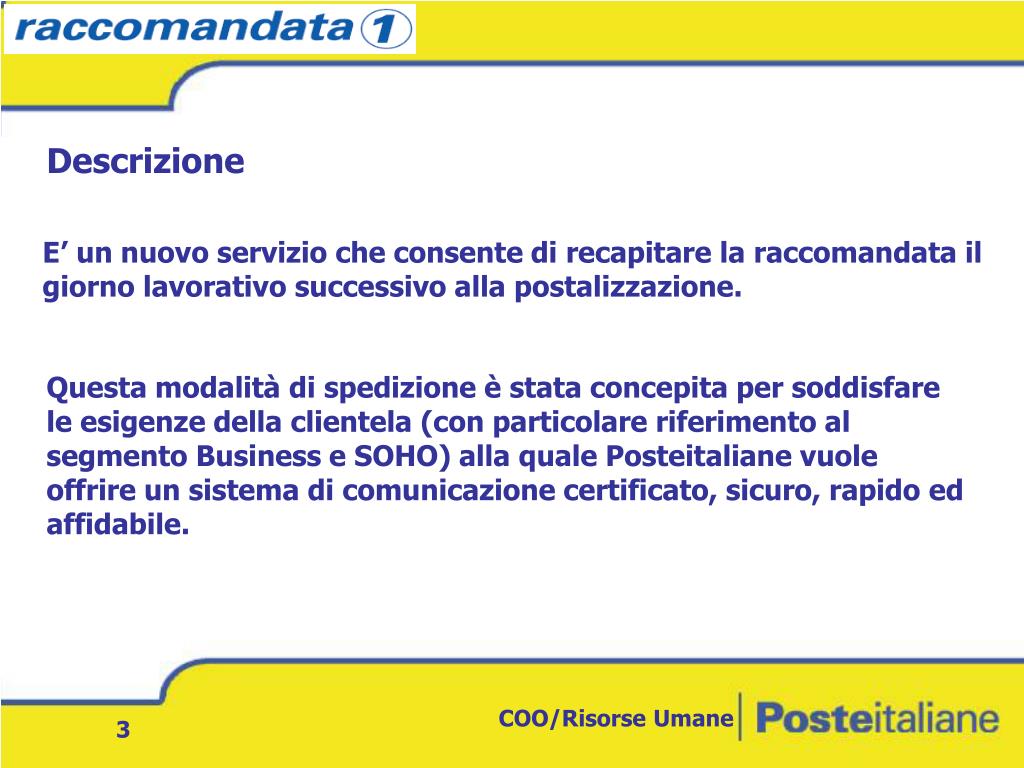 raccomandata 1

Descrizione

E’ un nuovo servizio che consente di recapitare la raccomandata il giorno lavorativo successivo alla postalizzazione.

Questa modalità di spedizione è stata concepita per soddisfare le esigenze della clientela (con particolare riferimento al segmento Business e SOHO) alla quale Posteitaliane vuole offrire un sistema di comunicazione certificato, sicuro, rapido ed affidabile.

3

COO/Risorse Umane

Posteitaliane